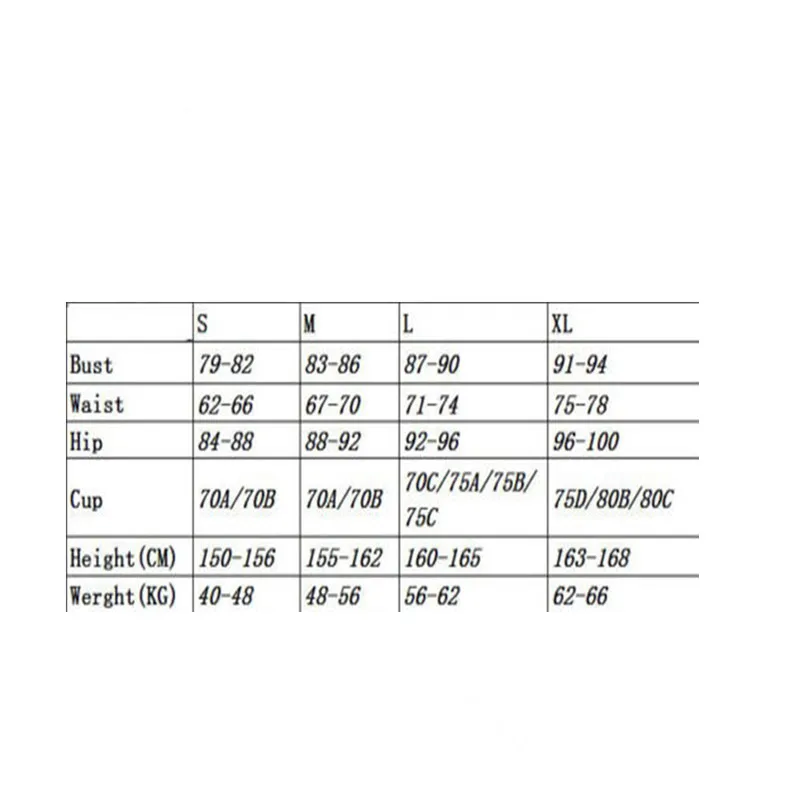 |  | S | M | L | XL |
|---|---|---|---|---|
| Bust | 79-82 | 83-86 | 87-90 | 91-94 |
| Waist | 62-66 | 67-70 | 71-74 | 75-78 |
| Hip | 84-88 | 88-92 | 92-96 | 96-100 |
| Cup | 70A/70B | 70A/70B | 70C/75A/75B/75C | 75D/80B/80C |
| Height(CM) | 150-156 | 155-162 | 160-165 | 163-168 |
| Werght(KG) | 40-48 | 48-56 | 56-62 | 62-66 |